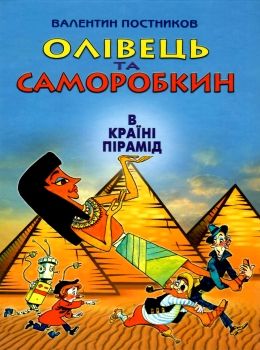 ВАЛЕНТИН ПОСТНИКОВ

ОЛІВЕЦЬ ТА САМОРОБКИН

В КРАЇНІ ПІРАМІД